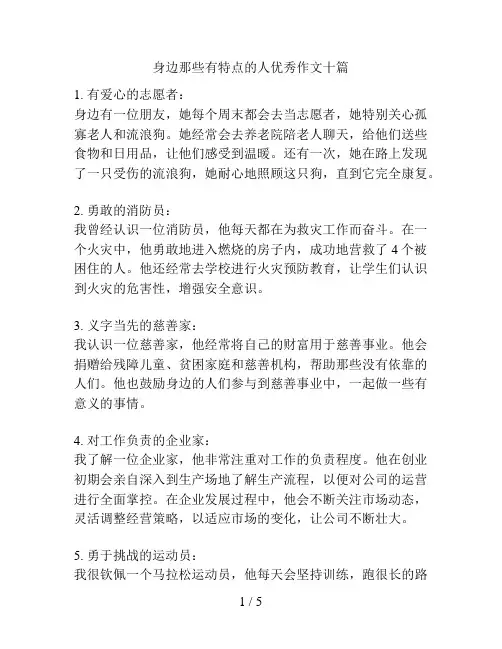 身边那些有特点的人优秀作文十篇

1. 有爱心的志愿者：
身边有一位朋友，她每个周末都会去当志愿者，她特别关心孤寡老人和流浪狗。她经常会去养老院陪老人聊天，给他们送些食物和日用品，让他们感受到温暖。还有一次，她在路上发现了一只受伤的流浪狗，她耐心地照顾这只狗，直到它完全康复。

2. 勇敢的消防员：
我曾经认识一位消防员，他每天都在为救灾工作而奋斗。在一个火灾中，他勇敢地进入燃烧的房子内，成功地营救了 4 个被困住的人。他还经常去学校进行火灾预防教育，让学生们认识到火灾的危害性，增强安全意识。

3. 义字当先的慈善家：
我认识一位慈善家，他经常将自己的财富用于慈善事业。他会捐赠给残障儿童、贫困家庭和慈善机构，帮助那些没有依靠的人们。他也鼓励身边的人们参与到慈善事业中，一起做一些有意义的事情。

4. 对工作负责的企业家：
我了解一位企业家，他非常注重对工作的负责程度。他在创业初期会亲自深入到生产场地了解生产流程，以便对公司的运营进行全面掌控。在企业发展过程中，他会不断关注市场动态，灵活调整经营策略，以适应市场的变化，让公司不断壮大。

5. 勇于挑战的运动员：
我很钦佩一个马拉松运动员，他每天会坚持训练，跑很长的路

1 / 5